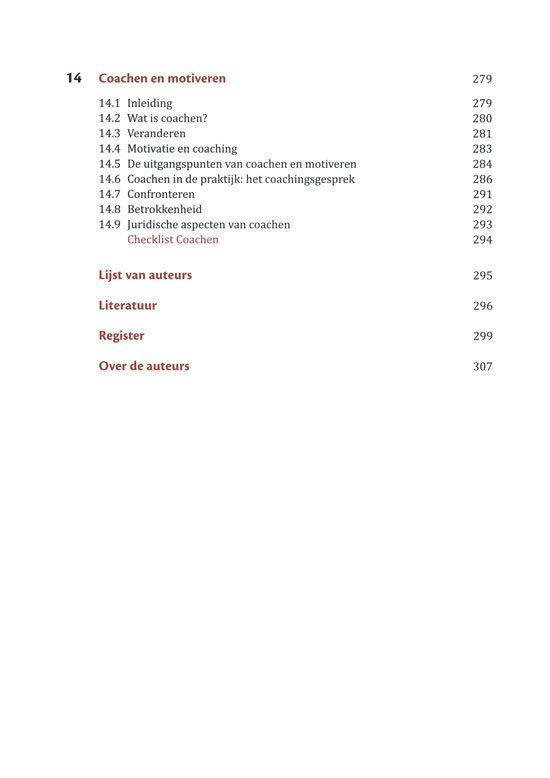 14 Coachen en motiveren 279

14.1 Inleiding 279
14.2 Wat is coachen? 280
14.3 Veranderen 281
14.4 Motivatie en coaching 283
14.5 De uitgangspunten van coachen en motiveren 284
14.6 Coachen in de praktijk: het coachingsgesprek 286
14.7 Confronteren 291
14.8 Betrokkenheid 292
14.9 Juridische aspecten van coachen 293
Checklist Coachen 294

Lijst van auteurs 295

Literatuur 296

Register 299

Over de auteurs 307